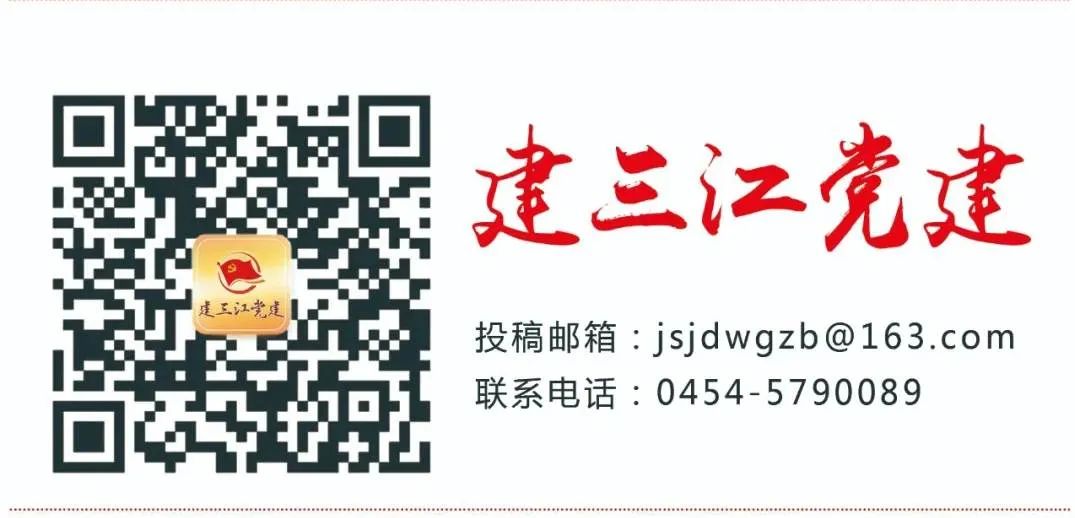 建三江党建

建三江党建

投稿邮箱：jsjdwgzb@163.com
联系电话：0454-5790089